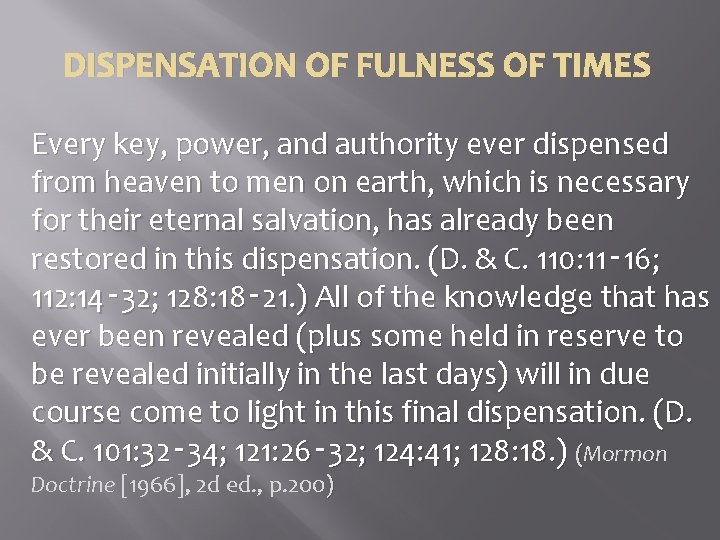 DISPENSATION OF FULNESS OF TIMES

Every key, power, and authority ever dispensed from heaven to men on earth, which is necessary for their eternal salvation, has already been restored in this dispensation. (D. & C. 110:11-16; 112:14-32; 128:18-21.) All of the knowledge that has ever been revealed (plus some held in reserve to be revealed initially in the last days) will in due course come to light in this final dispensation. (D. & C. 101:32-34; 121:26-32; 124:41; 128:18.) (Mormon Doctrine [1966], 2d ed., p.200)